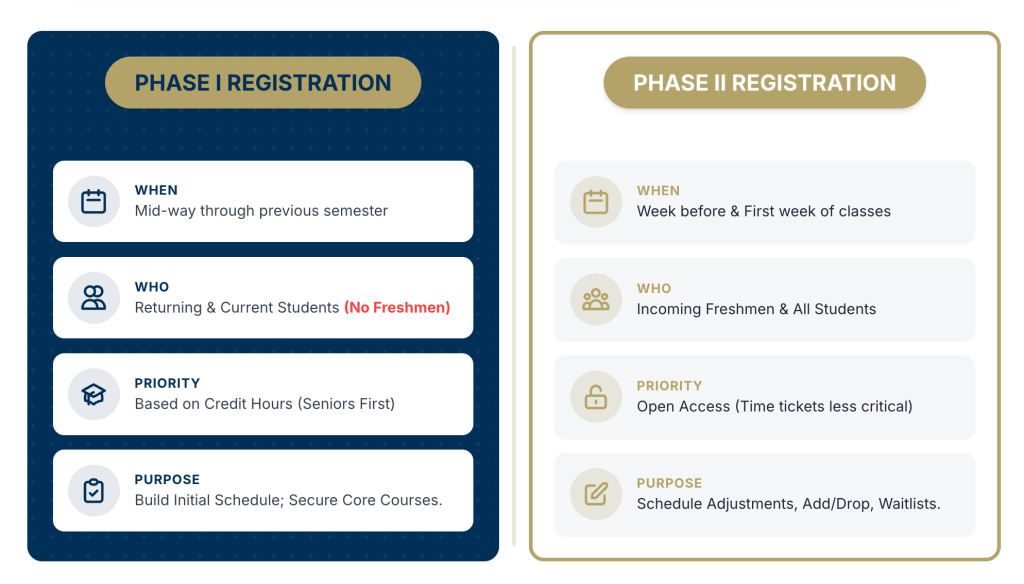 PHASE I REGISTRATION

WHEN
Mid-way through previous semester

WHO
Returning & Current Students (No Freshmen)

PRIORITY
Based on Credit Hours (Seniors First)

PURPOSE
Build Initial Schedule; Secure Core Courses.

PHASE II REGISTRATION

WHEN
Week before & First week of classes

WHO
Incoming Freshmen & All Students

PRIORITY
Open Access (Time tickets less critical)

PURPOSE
Schedule Adjustments, Add/Drop, Waitlists.